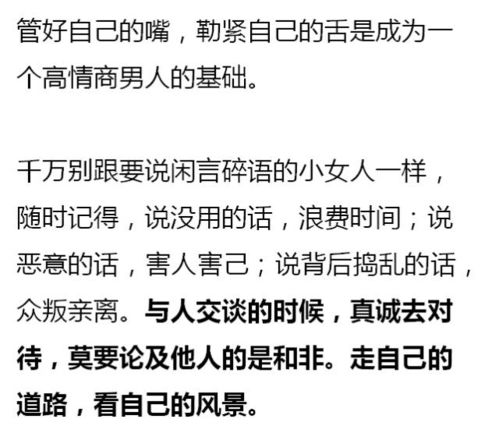 管好自己的嘴，勒紧自己的舌是成为一个高情商男人的基础。

千万别跟要说闲言碎语的小女人一样，随时记得，说没用的话，浪费时间；说恶意的话，害人害己；说背后捣乱的话，众叛亲离。与人交谈的时候，真诚去对待，莫要论及他人的是和非。走自己的道路，看自己的风景。